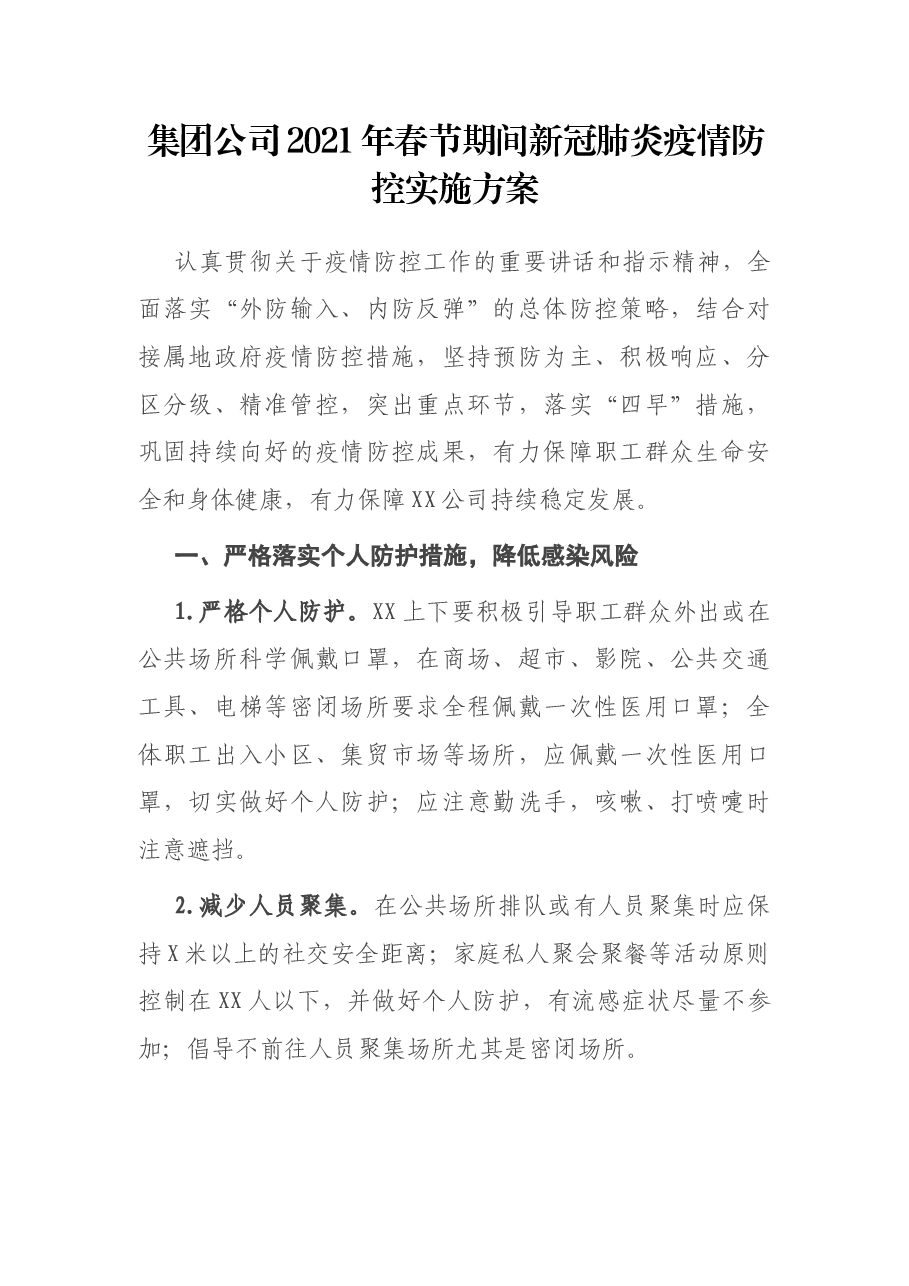 集团公司2021年春节期间新冠肺炎疫情防控实施方案

认真贯彻关于疫情防控工作的重要讲话和指示精神，全面落实“外防输入、内防反弹”的总体防控策略，结合对接属地政府疫情防控措施，坚持预防为主、积极响应、分区分级、精准管控，突出重点环节，落实“四早”措施，巩固持续向好的疫情防控成果，有力保障职工群众生命安全和身体健康，有力保障XX公司持续稳定发展。

一、严格落实个人防护措施，降低感染风险

1.严格个人防护。XX上下要积极引导职工群众外出或在公共场所科学佩戴口罩，在商场、超市、影院、公共交通工具、电梯等密闭场所要求全程佩戴一次性医用口罩；全体职工出入小区、集贸市场等场所，应佩戴一次性医用口罩，切实做好个人防护；应注意勤洗手，咳嗽、打喷嚏时注意遮挡。

2.减少人员聚集。在公共场所排队或有人员聚集时应保持X米以上的社交安全距离；家庭私人聚会聚餐等活动原则控制在XX人以下，并做好个人防护，有流感症状尽量不参加；倡导不前往人员聚集场所尤其是密闭场所。